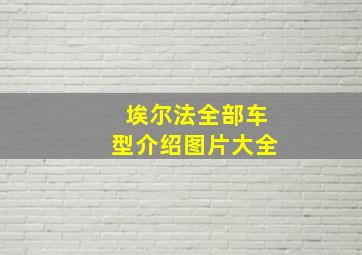 埃尔法全部车型介绍图片大全